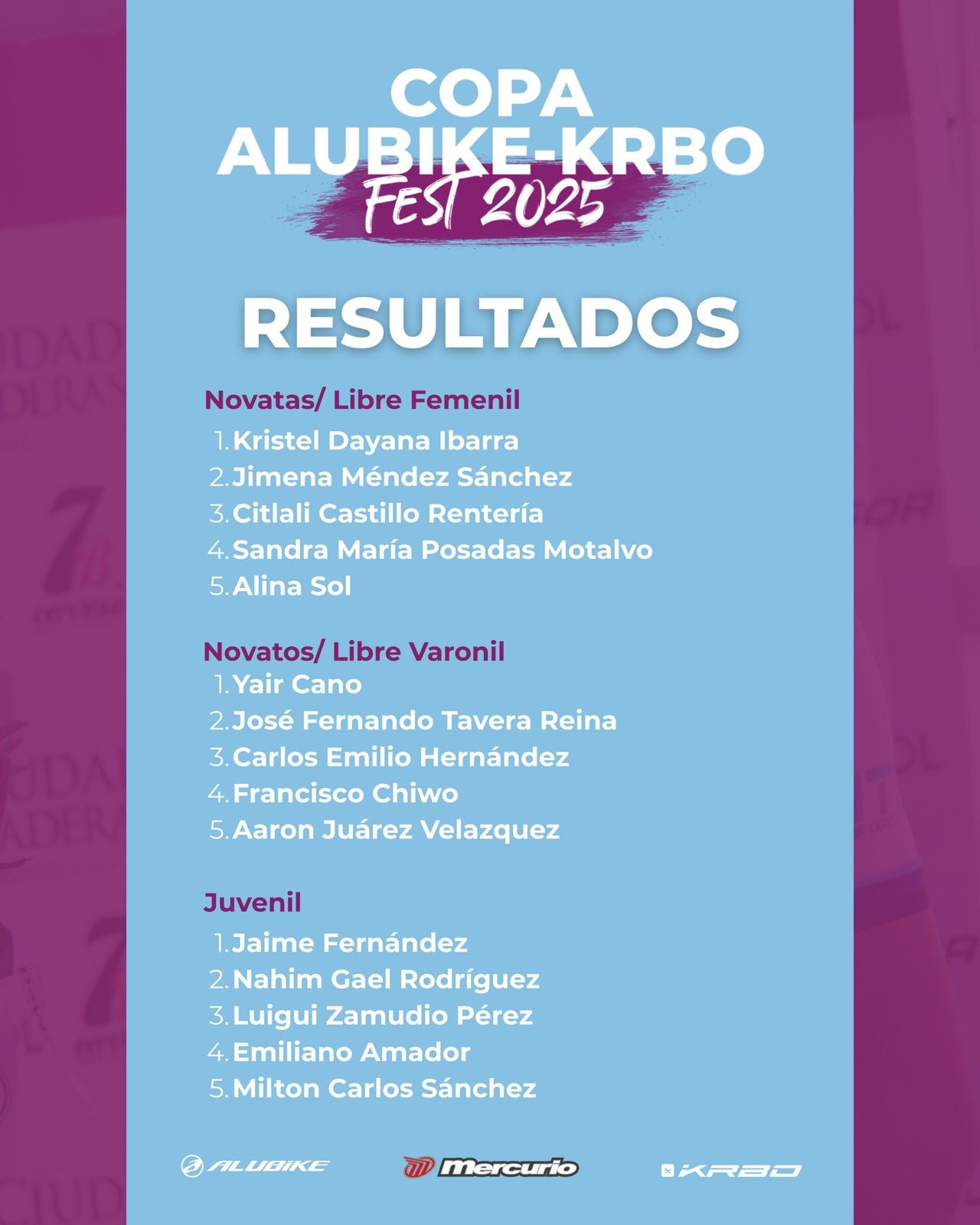 COPA ALUBIKE-KRBO
FEST 2025

RESULTADOS

Novatas/ Libre Femenil
1. Kristel Dayana Ibarra
2. Jimena Méndez Sánchez
3. Citlali Castillo Rentería
4. Sandra María Posadas Motalvo
5. Alina Sol

Novatos/ Libre Varonil
1. Yair Cano
2. José Fernando Tavera Reina
3. Carlos Emilio Hernández
4. Francisco Chiwo
5. Aaron Juárez Velazquez

Juvenil
1. Jaime Fernández
2. Nahim Gael Rodríguez
3. Luigui Zamudio Pérez
4. Emiliano Amador
5. Milton Carlos Sánchez

ALUBIKE Mercurio KRBO